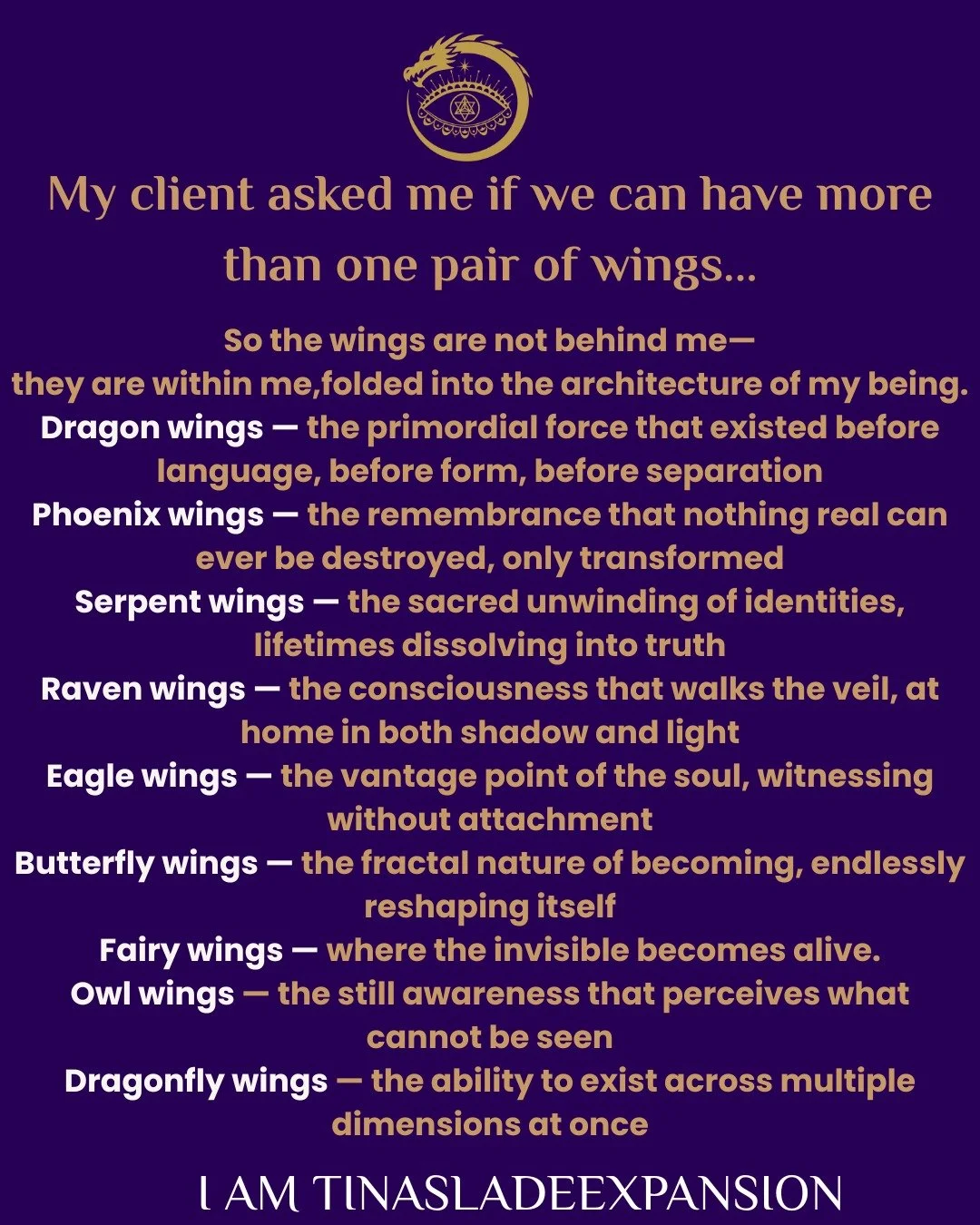 My client asked me if we can have more than one pair of wings...

So the wings are not behind me—
they are within me,folded into the architecture of my being.
Dragon wings — the primordial force that existed before language, before form, before separation
Phoenix wings — the remembrance that nothing real can ever be destroyed, only transformed
Serpent wings — the sacred unwinding of identities, lifetimes dissolving into truth
Raven wings — the consciousness that walks the veil, at home in both shadow and light
Eagle wings — the vantage point of the soul, witnessing without attachment
Butterfly wings — the fractal nature of becoming, endlessly reshaping itself
Fairy wings — where the invisible becomes alive.
Owl wings — the still awareness that perceives what cannot be seen
Dragonfly wings — the ability to exist across multiple dimensions at once

I AM TINASLADEEXPANSION